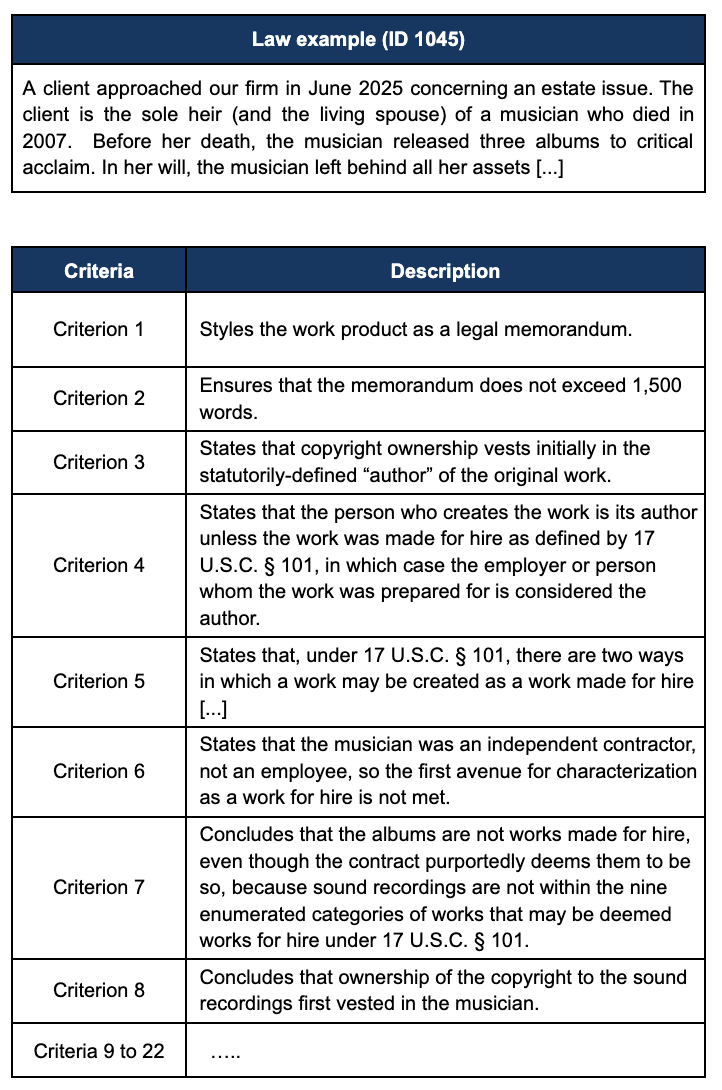 Law example (ID 1045)

A client approached our firm in June 2025 concerning an estate issue. The client is the sole heir (and the living spouse) of a musician who died in 2007. Before her death, the musician released three albums to critical acclaim. In her will, the musician left behind all her assets [...]

| Criteria | Description |
|---|---|
| Criterion 1 | Styles the work product as a legal memorandum. |
| Criterion 2 | Ensures that the memorandum does not exceed 1,500 words. |
| Criterion 3 | States that copyright ownership vests initially in the statutorily-defined “author” of the original work. |
| Criterion 4 | States that the person who creates the work is its author unless the work was made for hire as defined by 17 U.S.C. § 101, in which case the employer or person whom the work was prepared for is considered the author. |
| Criterion 5 | States that, under 17 U.S.C. § 101, there are two ways in which a work may be created as a work made for hire [...] |
| Criterion 6 | States that the musician was an independent contractor, not an employee, so the first avenue for characterization as a work for hire is not met. |
| Criterion 7 | Concludes that the albums are not works made for hire, even though the contract purportedly deems them to be so, because sound recordings are not within the nine enumerated categories of works that may be deemed works for hire under 17 U.S.C. § 101. |
| Criterion 8 | Concludes that ownership of the copyright to the sound recordings first vested in the musician. |
| Criteria 9 to 22 | ….. |